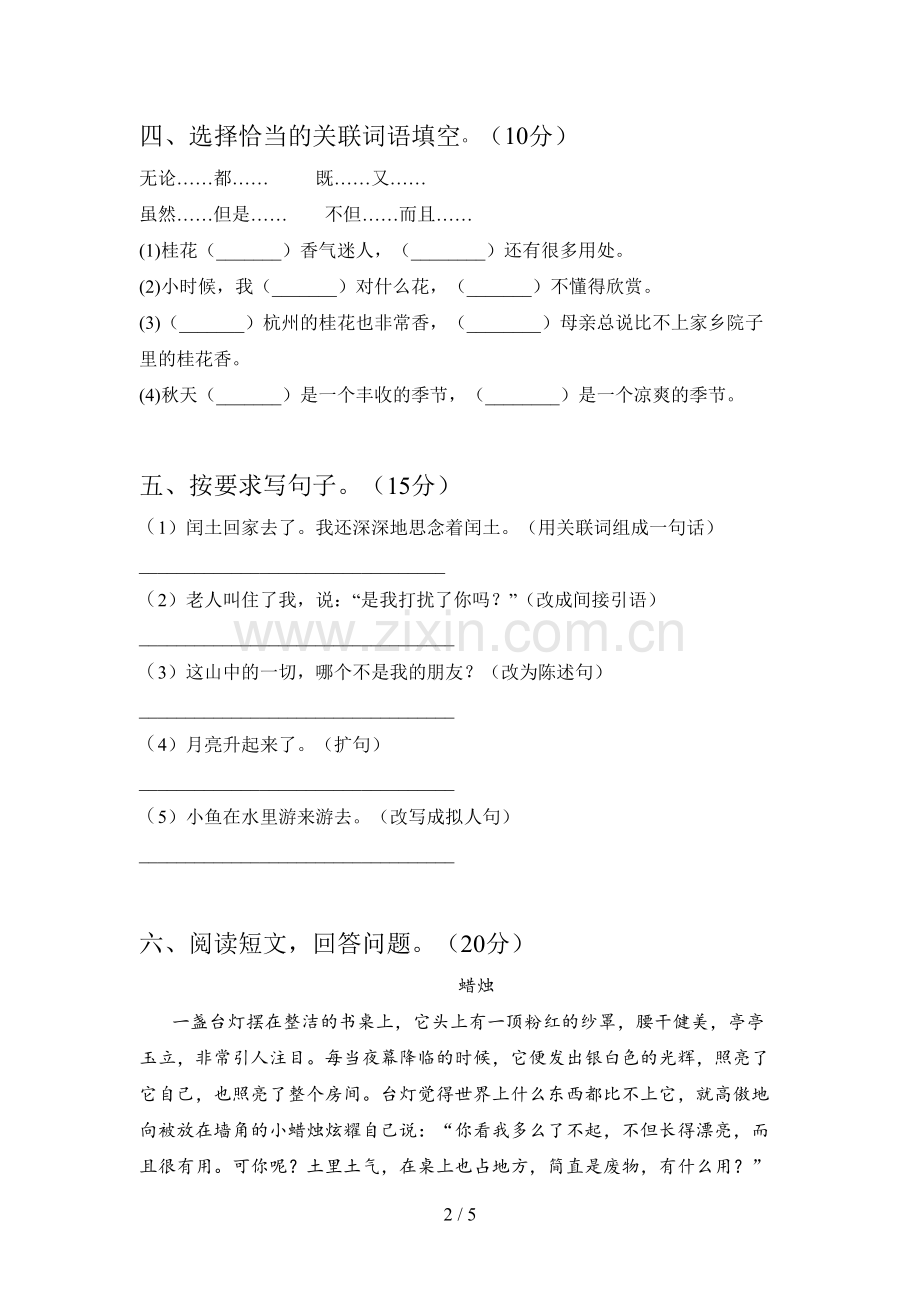 四、选择恰当的关联词语填空。（10分）

无论……都……　既……又……

虽然……但是……　不但……而且……

(1)桂花（____）香气迷人，（____）还有很多用处。

(2)小时候，我（____）对什么花，（____）不懂得欣赏。

(3)（____）杭州的桂花也非常香，（____）母亲总说比不上家乡院子里的桂花香。

(4)秋天（____）是一个丰收的季节，（____）是一个凉爽的季节。

五、按要求写句子。（15分）

（1）闰土回家去了。我还深深地思念着闰土。（用关联词组成一句话）

____

（2）老人叫住了我，说：“是我打扰了你吗？”（改成间接引语）

____

（3）这山中的一切，哪个不是我的朋友？（改为陈述句）

____

（4）月亮升起来了。（扩句）

____

（5）小鱼在水里游来游去。（改写成拟人句）

____

六、阅读短文，回答问题。（20分）

蜡烛

一盏台灯摆在整洁的书桌上，它头上有一顶粉红的纱罩，腰干健美，亭亭玉立，非常引人注目。每当夜幕降临的时候，它便发出银白色的光辉，照亮了它自己，也照亮了整个房间。台灯觉得世界上什么东西都比不上它，就高傲地向被放在墙角的小蜡烛炫耀自己说：“你看我多么了不起，不但长得漂亮，而且很有用。可你呢？土里土气，在桌上也占地方，简直是废物，有什么用？”

2 / 5

www.zixin.com.cn